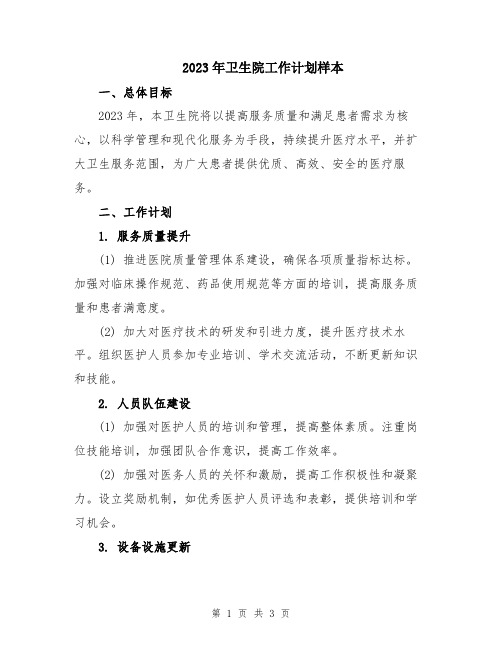 2023年卫生院工作计划样本

一、总体目标

2023年，本卫生院将以提高服务质量和满足患者需求为核心，以科学管理和现代化服务为手段，持续提升医疗水平，并扩大卫生服务范围，为广大患者提供优质、高效、安全的医疗服务。

二、工作计划

1. 服务质量提升

(1) 推进医院质量管理体系建设，确保各项质量指标达标。加强对临床操作规范、药品使用规范等方面的培训，提高服务质量和患者满意度。

(2) 加大对医疗技术的研发和引进力度，提升医疗技术水平。组织医护人员参加专业培训、学术交流活动，不断更新知识和技能。

2. 人员队伍建设

(1) 加强对医护人员的培训和管理，提高整体素质。注重岗位技能培训，加强团队合作意识，提高工作效率。

(2) 加强对医务人员的关怀和激励，提高工作积极性和凝聚力。设立奖励机制，如优秀医护人员评选和表彰，提供培训和学习机会。

3. 设备设施更新

第 1 页 共 3 页